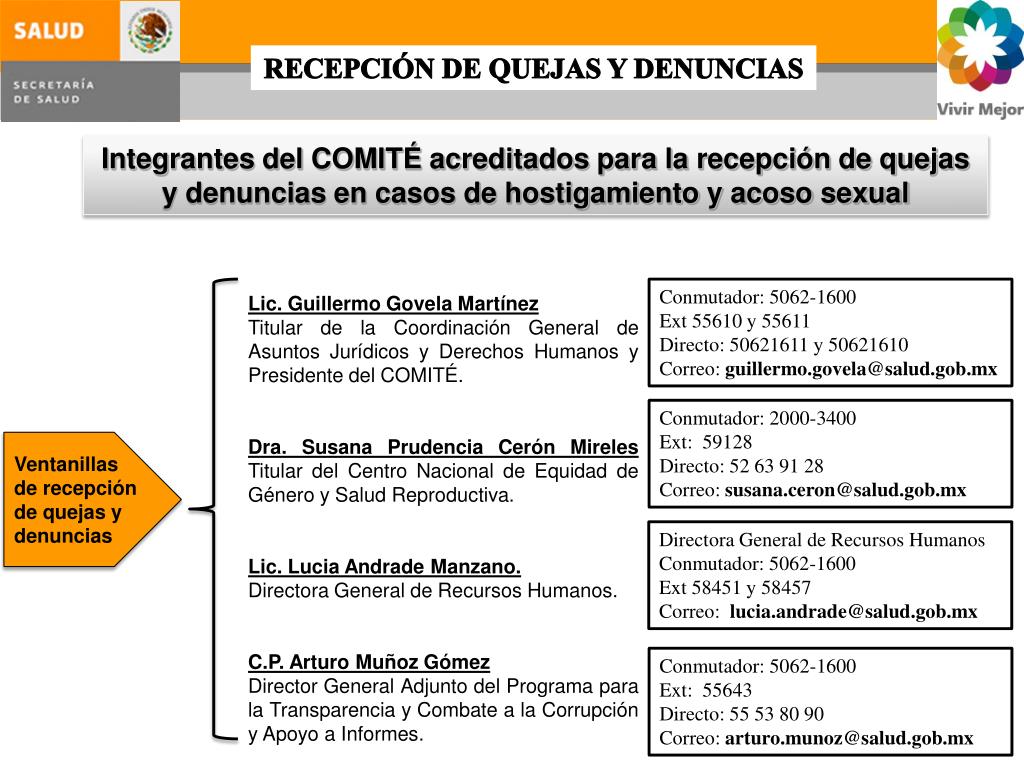 SALUD

SECRETARÍA DE SALUD

RECEPCIÓN DE QUEJAS Y DENUNCIAS

Vivir Mejor

Integrantes del COMITÉ acreditados para la recepción de quejas y denuncias en casos de hostigamiento y acoso sexual

Ventanillas de recepción de quejas y denuncias

Lic. Guillermo Govela Martínez
Titular de la Coordinación General de Asuntos Jurídicos y Derechos Humanos y Presidente del COMITÉ.

Conmutador: 5062-1600
Ext 55610 y 55611
Directo: 50621611 y 50621610
Correo: guillermo.govela@salud.gob.mx

Dra. Susana Prudencia Cerón Mireles
Titular del Centro Nacional de Equidad de Género y Salud Reproductiva.

Conmutador: 2000-3400
Ext: 59128
Directo: 52 63 91 28
Correo: susana.ceron@salud.gob.mx

Lic. Lucia Andrade Manzano.
Directora General de Recursos Humanos.

Directora General de Recursos Humanos
Conmutador: 5062-1600
Ext 58451 y 58457
Correo: lucia.andrade@salud.gob.mx

C.P. Arturo Muñoz Gómez
Director General Adjunto del Programa para la Transparencia y Combate a la Corrupción y Apoyo a Informes.

Conmutador: 5062-1600
Ext: 55643
Directo: 55 53 80 90
Correo: arturo.munoz@salud.gob.mx